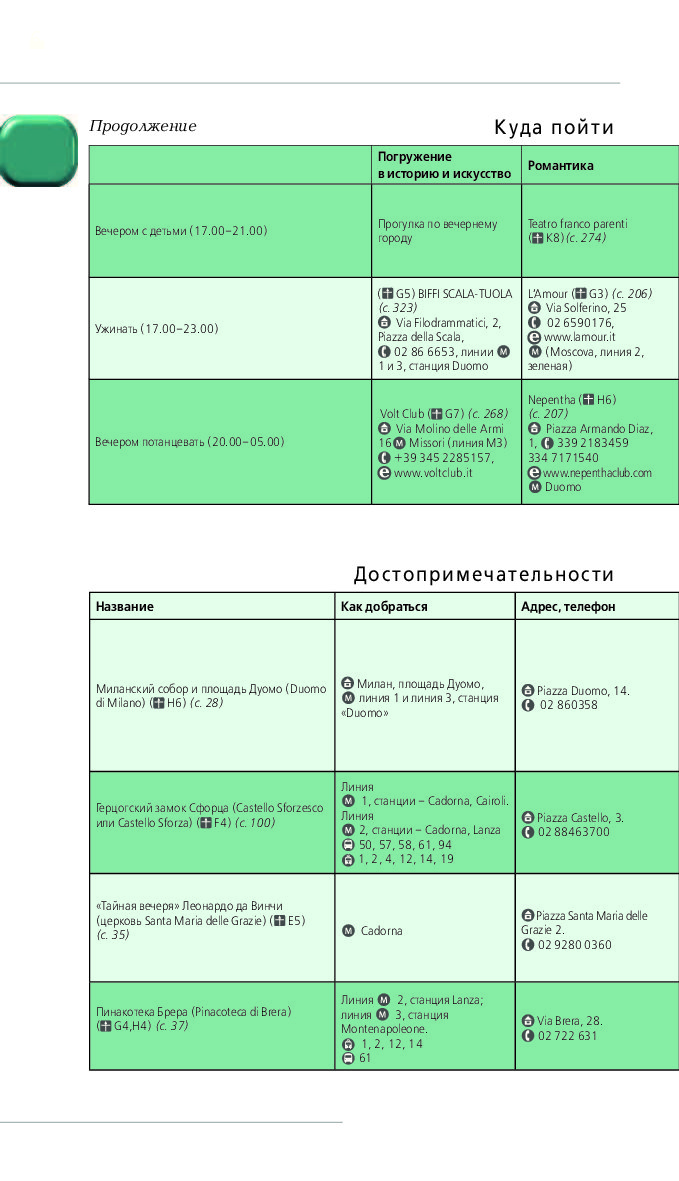 Продолжение

Куда пойти

| | Погружение в историю и искусство | Романтика |
|---|---|---|
| Вечером с детьми (17.00–21.00) | Прогулка по вечернему городу | Teatro franco parenti (K8) (с. 274) |
| Ужинать (17.00–23.00) | (G5) BIFFI SCALA-TUOLA (с. 323) Via Filodrammatici, 2, Piazza della Scala, 02 86 6653, линии M 1 и 3, станция Duomo | L'Amour (G3) (с. 206) Via Solferino, 25 02 6590176, www.lamour.it M (Moscova, линия 2, зеленая) |
| Вечером потанцевать (20.00–05.00) | Volt Club (G7) (с. 268) Via Molino delle Armi 16 M Missori (линия M3) +39 345 2285157, www.voltclub.it | Nepentha (H6) (с. 207) Piazza Armando Diaz, 1, 339 2183459 334 7171540 www.nepenthaclub.com M Duomo |

Достопримечательности

| Название | Как добраться | Адрес, телефон |
|---|---|---|
| Миланский собор и площадь Дуомо (Duomo di Milano) (H6) (с. 28) | Милан, площадь Дуомо, M линия 1 и линия 3, станция «Duomo» | Piazza Duomo, 14. 02 860358 |
| Герцогский замок Сфорца (Castello Sforzesco или Castello Sforza) (F4) (с. 100) | Линия M 1, станции – Cadorna, Cairoli. Линия M 2, станции – Cadorna, Lanza 50, 57, 58, 61, 94 1, 2, 4, 12, 14, 19 | Piazza Castello, 3. 02 88463700 |
| «Тайная вечеря» Леонардо да Винчи (церковь Santa Maria delle Grazie) (E5) (с. 35) | M Cadorna | Piazza Santa Maria delle Grazie 2. 02 9280 0360 |
| Пинакотека Брера (Pinacoteca di Brera) (G4,H4) (с. 37) | Линия M 2, станция Lanza; линия M 3, станция Montenapoleone. 1, 2, 12, 14 61 | Via Brera, 28. 02 722 631 |